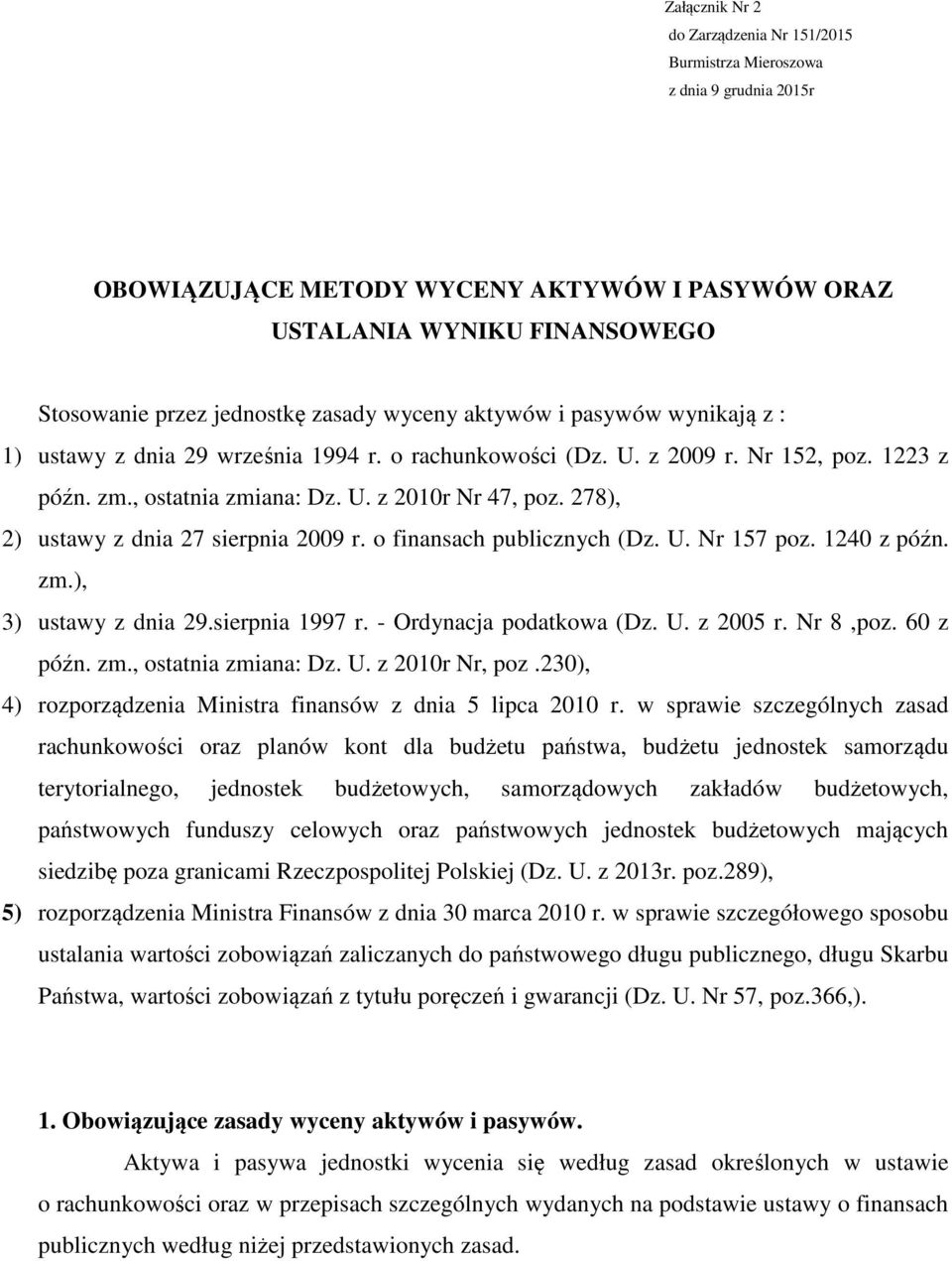 Załącznik Nr 2
do Zarządzenia Nr 151/2015
Burmistrza Mieroszowa
z dnia 9 grudnia 2015r

OBOWIĄZUJĄCE METODY WYCENY AKTYWÓW I PASYWÓW ORAZ USTALANIA WYNIKU FINANSOWEGO

Stosowanie przez jednostkę zasady wyceny aktywów i pasywów wynikają z :

1) ustawy z dnia 29 września 1994 r. o rachunkowości (Dz. U. z 2009 r. Nr 152, poz. 1223 z późn. zm., ostatnia zmiana: Dz. U. z 2010r Nr 47, poz. 278),

2) ustawy z dnia 27 sierpnia 2009 r. o finansach publicznych (Dz. U. Nr 157 poz. 1240 z późn. zm.),

3) ustawy z dnia 29.sierpnia 1997 r. - Ordynacja podatkowa (Dz. U. z 2005 r. Nr 8 ,poz. 60 z późn. zm., ostatnia zmiana: Dz. U. z 2010r Nr, poz .230),

4) rozporządzenia Ministra finansów z dnia 5 lipca 2010 r. w sprawie szczególnych zasad rachunkowości oraz planów kont dla budżetu państwa, budżetu jednostek samorządu terytorialnego, jednostek budżetowych, samorządowych zakładów budżetowych, państwowych funduszy celowych oraz państwowych jednostek budżetowych mających siedzibę poza granicami Rzeczpospolitej Polskiej (Dz. U. z 2013r. poz.289),

5) rozporządzenia Ministra Finansów z dnia 30 marca 2010 r. w sprawie szczegółowego sposobu ustalania wartości zobowiązań zaliczanych do państwowego długu publicznego, długu Skarbu Państwa, wartości zobowiązań z tytułu poręczeń i gwarancji (Dz. U. Nr 57, poz.366,).

1. Obowiązujące zasady wyceny aktywów i pasywów.

Aktywa i pasywa jednostki wycenia się według zasad określonych w ustawie o rachunkowości oraz w przepisach szczególnych wydanych na podstawie ustawy o finansach publicznych według niżej przedstawionych zasad.